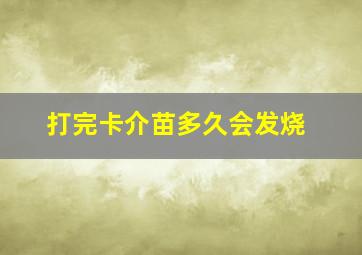 打完卡介苗多久会发烧